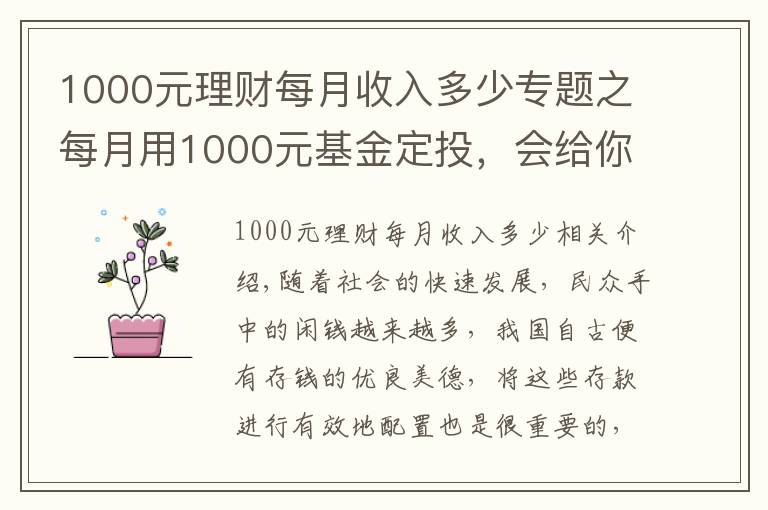 1000元理财每月收入多少专题之每月用1000元基金定投，会给你

1000元理财每月收入多少相关介绍，随着社会的快速发展，民众手中的闲钱越来越多，我国自古便有存钱的优良美德，将这些存款进行有效地配置也是很重要的，